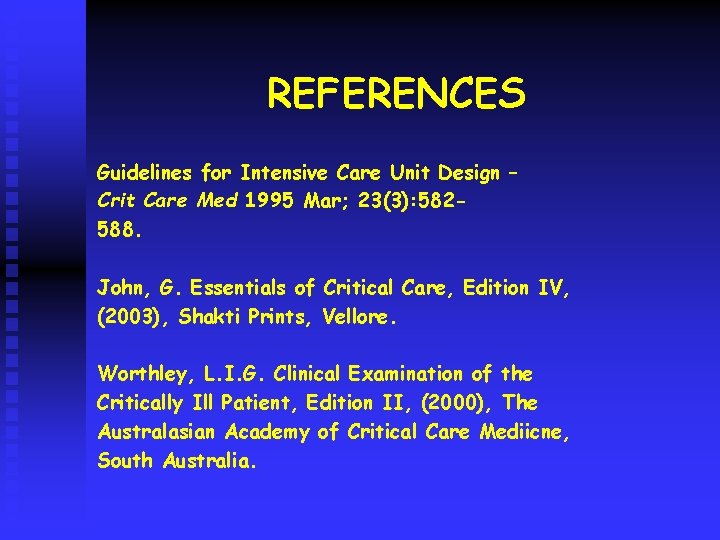 REFERENCES

Guidelines for Intensive Care Unit Design – Crit Care Med 1995 Mar; 23(3):582-588.

John, G. Essentials of Critical Care, Edition IV, (2003), Shakti Prints, Vellore.

Worthley, L.I.G. Clinical Examination of the Critically Ill Patient, Edition II, (2000), The Australasian Academy of Critical Care Mediicne, South Australia.